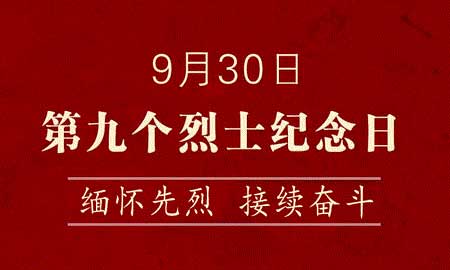 9月30日

第九个烈士纪念日

缅怀先烈 接续奋斗